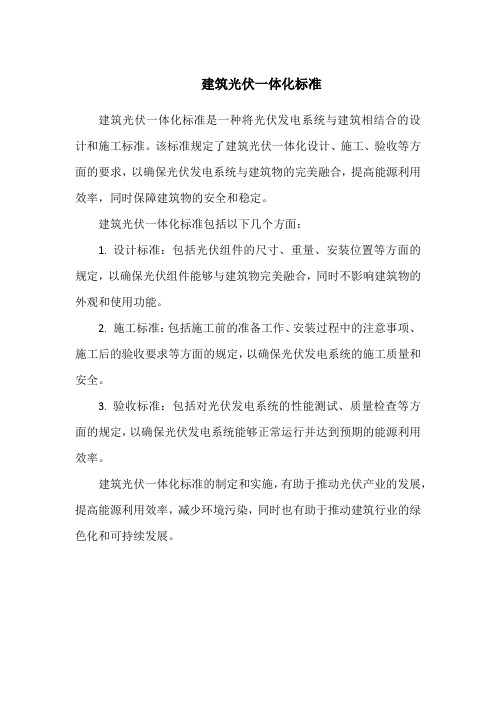 建筑光伏一体化标准

建筑光伏一体化标准是一种将光伏发电系统与建筑相结合的设计和施工标准。该标准规定了建筑光伏一体化设计、施工、验收等方面的要求，以确保光伏发电系统与建筑物的完美融合，提高能源利用效率，同时保障建筑物的安全和稳定。

建筑光伏一体化标准包括以下几个方面：

1. 设计标准：包括光伏组件的尺寸、重量、安装位置等方面的规定，以确保光伏组件能够与建筑物完美融合，同时不影响建筑物的外观和使用功能。

2. 施工标准：包括施工前的准备工作、安装过程中的注意事项、施工后的验收要求等方面的规定，以确保光伏发电系统的施工质量和安全。

3. 验收标准：包括对光伏发电系统的性能测试、质量检查等方面的规定，以确保光伏发电系统能够正常运行并达到预期的能源利用效率。

建筑光伏一体化标准的制定和实施，有助于推动光伏产业的发展，提高能源利用效率，减少环境污染，同时也有助于推动建筑行业的绿色化和可持续发展。